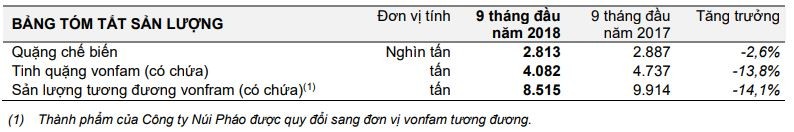 | BẢNG TÓM TẮT SẢN LƯỢNG | Đơn vị tính | 9 tháng đầu năm 2018 | 9 tháng đầu năm 2017 | Tăng trưởng |
|---|---|---|---|---|
| Quặng chế biến | Nghìn tấn | 2.813 | 2.887 | -2,6% |
| Tinh quặng vonfam (có chứa) | tấn | 4.082 | 4.737 | -13,8% |
| Sản lượng tương đương vonfram (có chứa)$^{(1)}$ | tấn | 8.515 | 9.914 | -14,1% |

(1) Thành phẩm của Công ty Núi Pháo được quy đổi sang đơn vị vonfam tương đương.